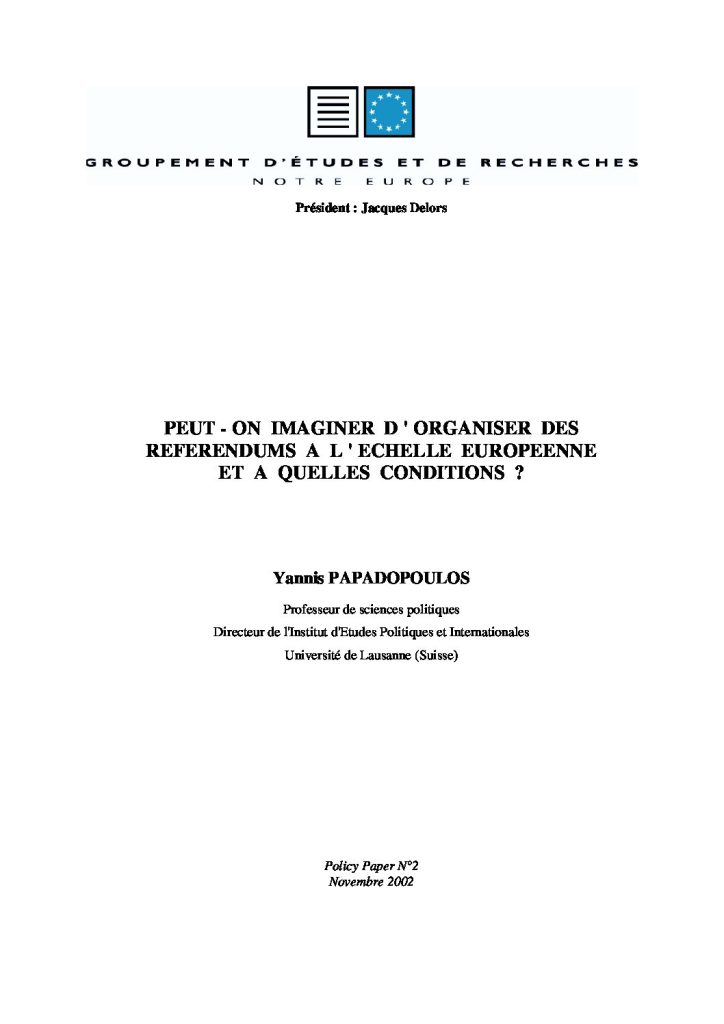 GROUPEMENT D'ÉTUDES ET DE RECHERCHES
NOTRE EUROPE

Président : Jacques Delors

PEUT - ON IMAGINER D ' ORGANISER DES REFERENDUMS A L ' ECHELLE EUROPEENNE ET A QUELLES CONDITIONS ?

Yannis PAPADOPOULOS

Professeur de sciences politiques
Directeur de l'Institut d'Etudes Politiques et Internationales
Université de Lausanne (Suisse)

Policy Paper N°2
Novembre 2002